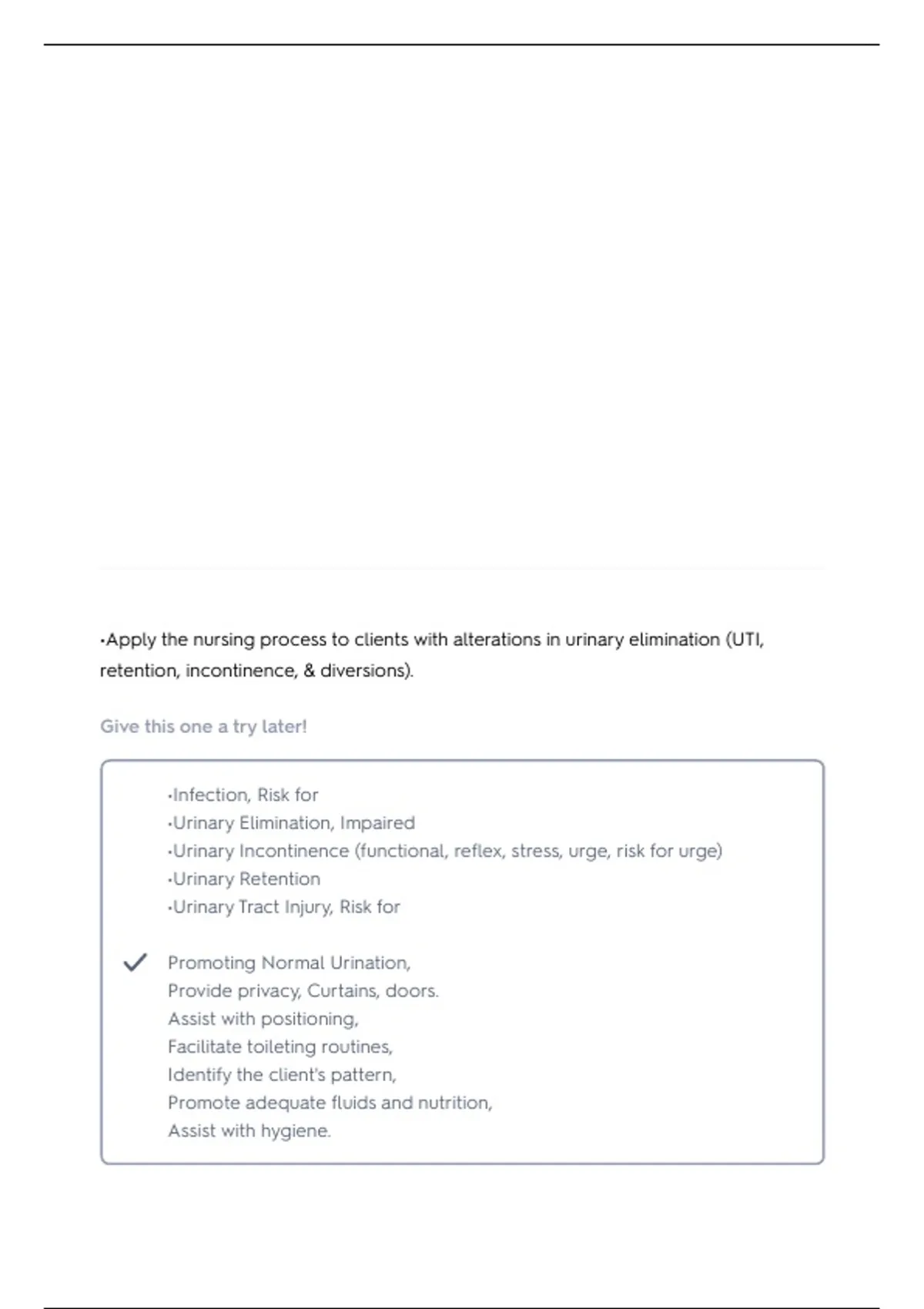 •Apply the nursing process to clients with alterations in urinary elimination (UTI, retention, incontinence, & diversions).

Give this one a try later!

•Infection, Risk for
•Urinary Elimination, Impaired
•Urinary Incontinence (functional, reflex, stress, urge, risk for urge)
•Urinary Retention
•Urinary Tract Injury, Risk for

Promoting Normal Urination,
Provide privacy, Curtains, doors.
Assist with positioning,
Facilitate toileting routines,
Identify the client's pattern,
Promote adequate fluids and nutrition,
Assist with hygiene.